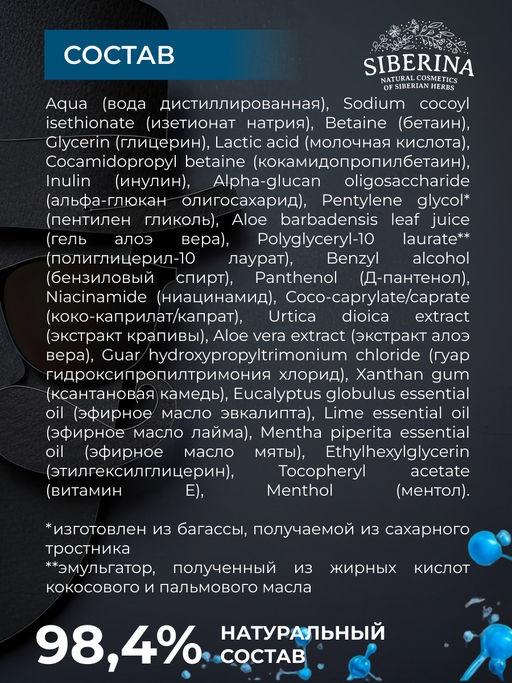 СОСТАВ

SIBERINA
NATURAL COSMETICS OF SIBERIAN HERBS

Aqua (вода дистиллированная), Sodium cocoyl isethionate (изетионат натрия), Betaine (бетаин), Glycerin (глицерин), Lactic acid (молочная кислота), Cocamidopropyl betaine (кокамидопропилбетаин), Inulin (инулин), Alpha-glucan oligosaccharide (альфа-глюкан олигосахарид), Pentylene glycol* (пентилен гликоль), Aloe barbadensis leaf juice (гель алоэ вера), Polyglyceryl-10 laurate** (полиглицерил-10 лаурат), Benzyl alcohol (бензиловый спирт), Panthenol (Д-пантенол), Niacinamide (ниацинамид), Coco-caprylate/caprate (коко-каприлат/капрат), Urtica dioica extract (экстракт крапивы), Aloe vera extract (экстракт алоэ вера), Guar hydroxypropyltrimonium chloride (гуар гидроксипропилтримония хлорид), Xanthan gum (ксантановая камедь), Eucalyptus globulus essential oil (эфирное масло эвкалипта), Lime essential oil (эфирное масло лайма), Mentha piperita essential oil (эфирное масло мяты), Ethylhexylglycerin (этилгексилглицерин), Tocopheryl acetate (витамин Е), Menthol (ментол).

*изготовлен из багассы, получаемой из сахарного тростника
**эмульгатор, полученный из жирных кислот кокосового и пальмового масла

98,4% НАТУРАЛЬНЫЙ СОСТАВ